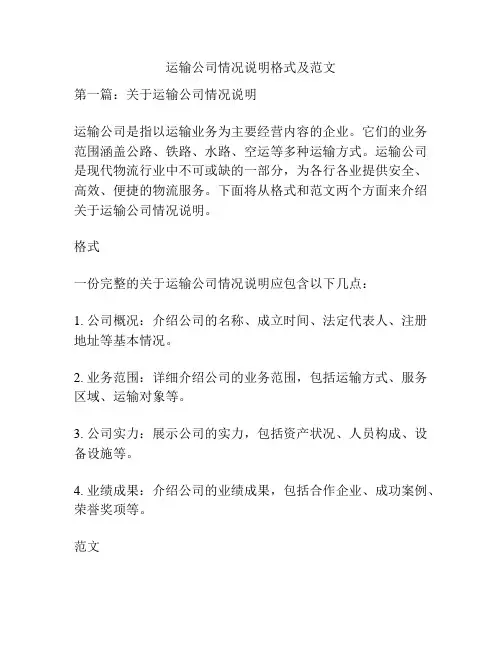 运输公司情况说明格式及范文

第一篇：关于运输公司情况说明

运输公司是指以运输业务为主要经营内容的企业。它们的业务范围涵盖公路、铁路、水路、空运等多种运输方式。运输公司是现代物流行业中不可或缺的一部分，为各行各业提供安全、高效、便捷的物流服务。下面将从格式和范文两个方面来介绍关于运输公司情况说明。

格式

一份完整的关于运输公司情况说明应包含以下几点：

1. 公司概况：介绍公司的名称、成立时间、法定代表人、注册地址等基本情况。

2. 业务范围：详细介绍公司的业务范围，包括运输方式、服务区域、运输对象等。

3. 公司实力：展示公司的实力，包括资产状况、人员构成、设备设施等。

4. 业绩成果：介绍公司的业绩成果，包括合作企业、成功案例、荣誉奖项等。

范文